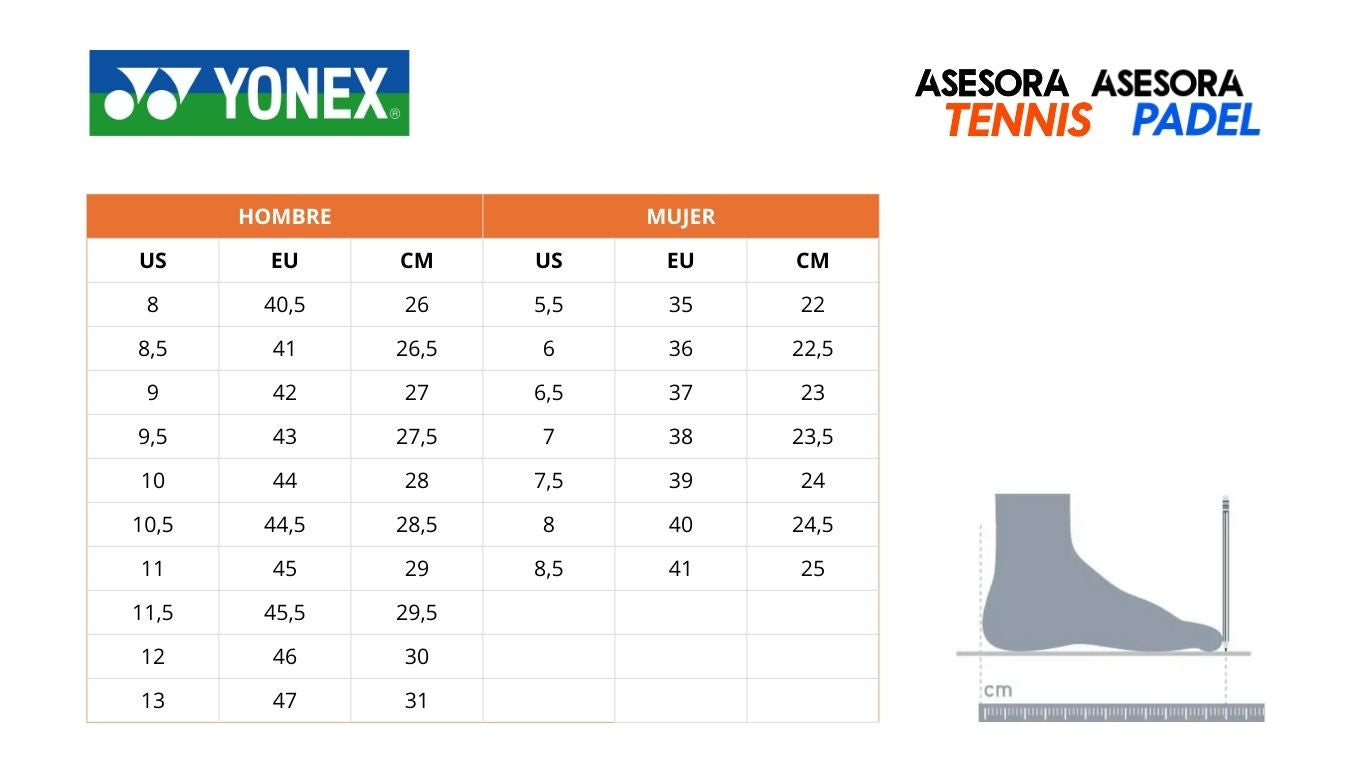 YONEX®

ASESORA TENNIS ASESORA PADEL

| HOMBRE | | | MUJER | | |
|---|---|---|---|---|---|
| US | EU | CM | US | EU | CM |
| 8 | 40,5 | 26 | 5,5 | 35 | 22 |
| 8,5 | 41 | 26,5 | 6 | 36 | 22,5 |
| 9 | 42 | 27 | 6,5 | 37 | 23 |
| 9,5 | 43 | 27,5 | 7 | 38 | 23,5 |
| 10 | 44 | 28 | 7,5 | 39 | 24 |
| 10,5 | 44,5 | 28,5 | 8 | 40 | 24,5 |
| 11 | 45 | 29 | 8,5 | 41 | 25 |
| 11,5 | 45,5 | 29,5 | | | |
| 12 | 46 | 30 | | | |
| 13 | 47 | 31 | | | |

cm